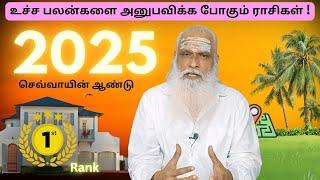 உச்ச பலன்களை அனுபவிக்க போகும் ராசிகள் !

2025

செவ்வாயின் ஆண்டு

1st

Rank